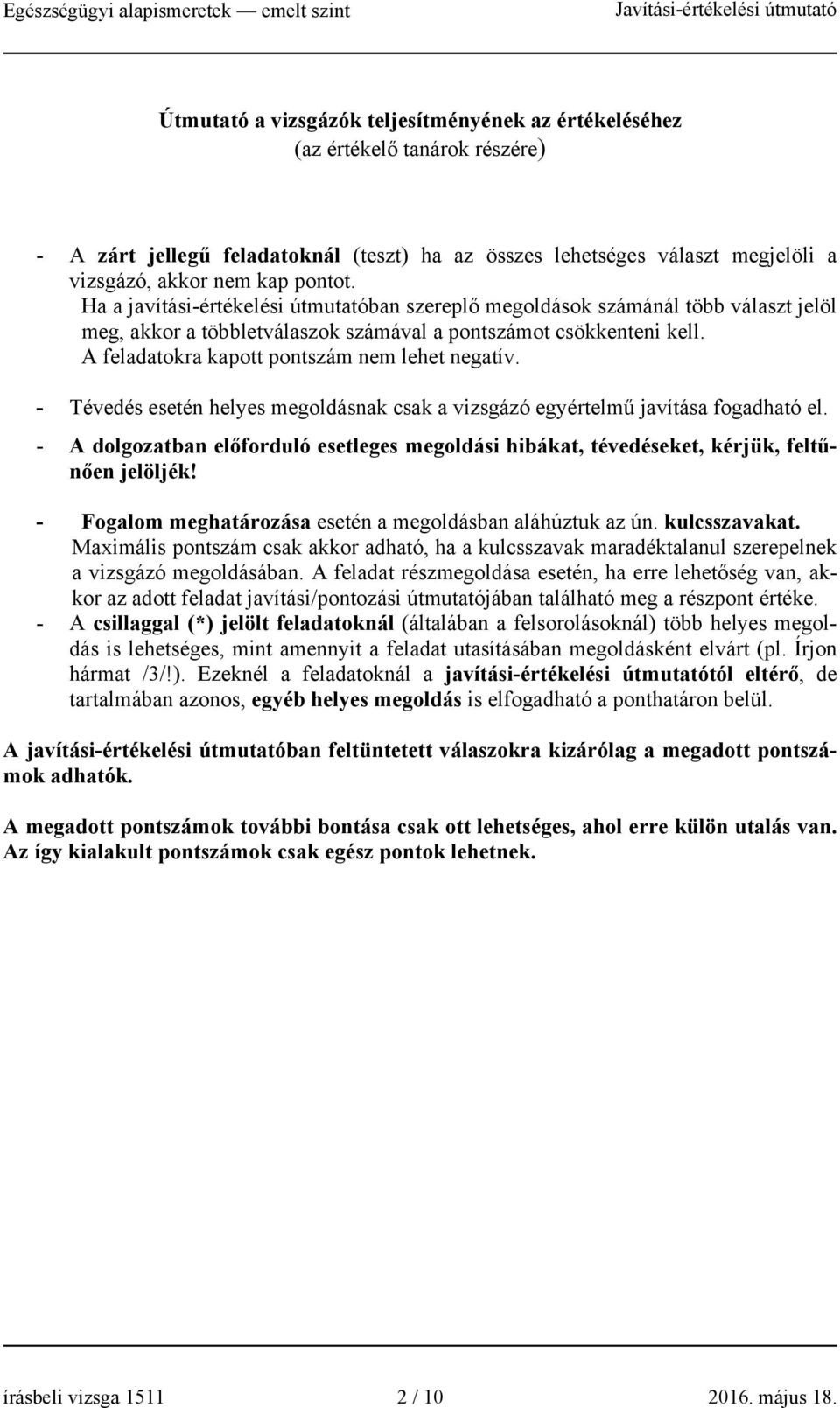 Egészségügyi alapismeretek — emelt szint Javítási-értékelési útmutató

Útmutató a vizsgázók teljesítményének az értékeléséhez
(az értékelő tanárok részére)

- A zárt jellegű feladatoknál (teszt) ha az összes lehetséges választ megjelöli a vizsgázó, akkor nem kap pontot.
Ha a javítási-értékelési útmutatóban szereplő megoldások számánál több választ jelöl meg, akkor a többletválaszok számával a pontszámot csökkenteni kell.
A feladatokra kapott pontszám nem lehet negatív.
- Tévedés esetén helyes megoldásnak csak a vizsgázó egyértelmű javítása fogadható el.
- A dolgozatban előforduló esetleges megoldási hibákat, tévedéseket, kérjük, feltűnően jelöljék!
- Fogalom meghatározása esetén a megoldásban aláhúztuk az ún. kulcsszavakat.
Maximális pontszám csak akkor adható, ha a kulcsszavak maradéktalanul szerepelnek a vizsgázó megoldásában. A feladat részmegoldása esetén, ha erre lehetőség van, akkor az adott feladat javítási/pontozási útmutatójában található meg a részpont értéke.
- A csillaggal (*) jelölt feladatoknál (általában a felsorolásoknál) több helyes megoldás is lehetséges, mint amennyit a feladat utasításában megoldásként elvárt (pl. Írjon hármat /3/!). Ezeknél a feladatoknál a javítási-értékelési útmutatótól eltérő, de tartalmában azonos, egyéb helyes megoldás is elfogadható a ponthatáron belül.

A javítási-értékelési útmutatóban feltüntetett válaszokra kizárólag a megadott pontszámok adhatók.

A megadott pontszámok további bontása csak ott lehetséges, ahol erre külön utalás van. Az így kialakult pontszámok csak egész pontok lehetnek.

írásbeli vizsga 1511 2 / 10 2016. május 18.